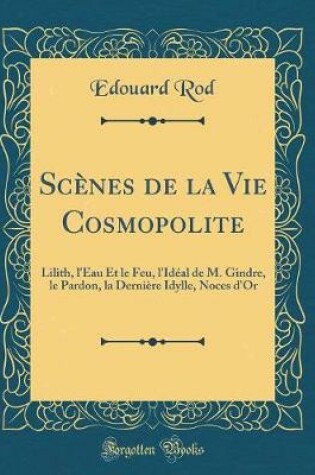 Edouard Rod

Scènes de la Vie Cosmopolite

Lilith, l'Eau Et le Feu, l'Idéal de M. Gindre, le Pardon, la Dernière Idylle, Noces d'Or

Forgotten Books